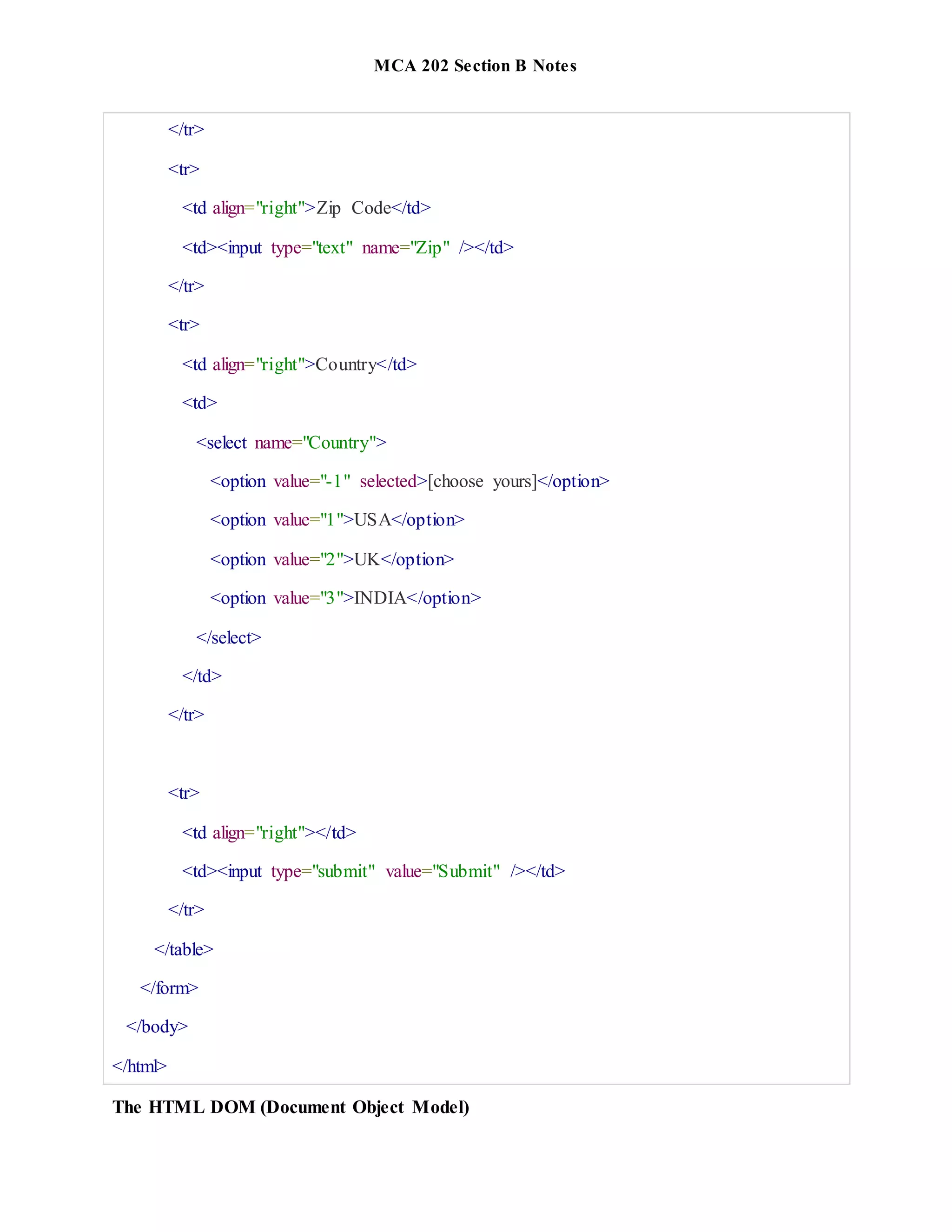 MCA 202 Section B Notes

</tr>

<tr>

<td align="right">Zip Code</td>

<td><input type="text" name="Zip" /></td>

</tr>

<tr>

<td align="right">Country</td>

<td>

<select name="Country">

<option value="-1" selected>[choose yours]</option>

<option value="1">USA</option>

<option value="2">UK</option>

<option value="3">INDIA</option>

</select>

</td>

</tr>

<tr>

<td align="right"></td>

<td><input type="submit" value="Submit" /></td>

</tr>

</table>

</form>

</body>

</html>

The HTML DOM (Document Object Model)